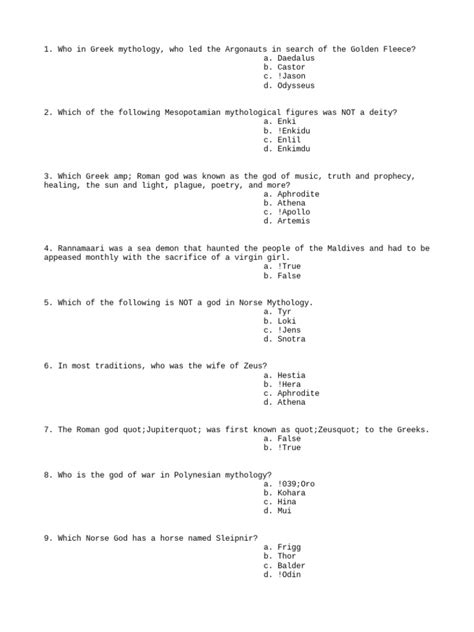 1. Who in Greek mythology, who led the Argonauts in search of the Golden Fleece?
a. Daedalus
b. Castor
c. !Jason
d. Odysseus

2. Which of the following Mesopotamian mythological figures was NOT a deity?
a. Enki
b. !Enkidu
c. Enlil
d. Enkimdu

3. Which Greek amp; Roman god was known as the god of music, truth and prophecy, healing, the sun and light, plague, poetry, and more?
a. Aphrodite
b. Athena
c. !Apollo
d. Artemis

4. Rannamaari was a sea demon that haunted the people of the Maldives and had to be appeased monthly with the sacrifice of a virgin girl.
a. !True
b. False

5. Which of the following is NOT a god in Norse Mythology.
a. Tyr
b. Loki
c. !Jens
d. Snotra

6. In most traditions, who was the wife of Zeus?
a. Hestia
b. !Hera
c. Aphrodite
d. Athena

7. The Roman god quot;Jupiterquot; was first known as quot;Zeusquot; to the Greeks.
a. False
b. !True

8. Who is the god of war in Polynesian mythology?
a. !039;Oro
b. Kohara
c. Hina
d. Mui

9. Which Norse God has a horse named Sleipnir?
a. Frigg
b. Thor
c. Balder
d. !Odin